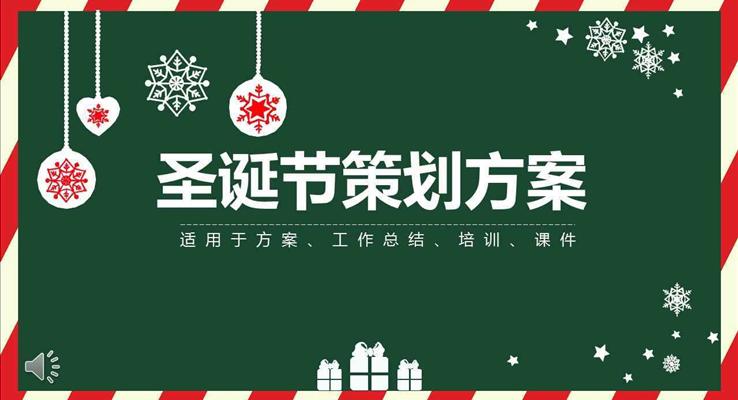 圣诞节策划方案

适用于方案、工作总结、培训、课件